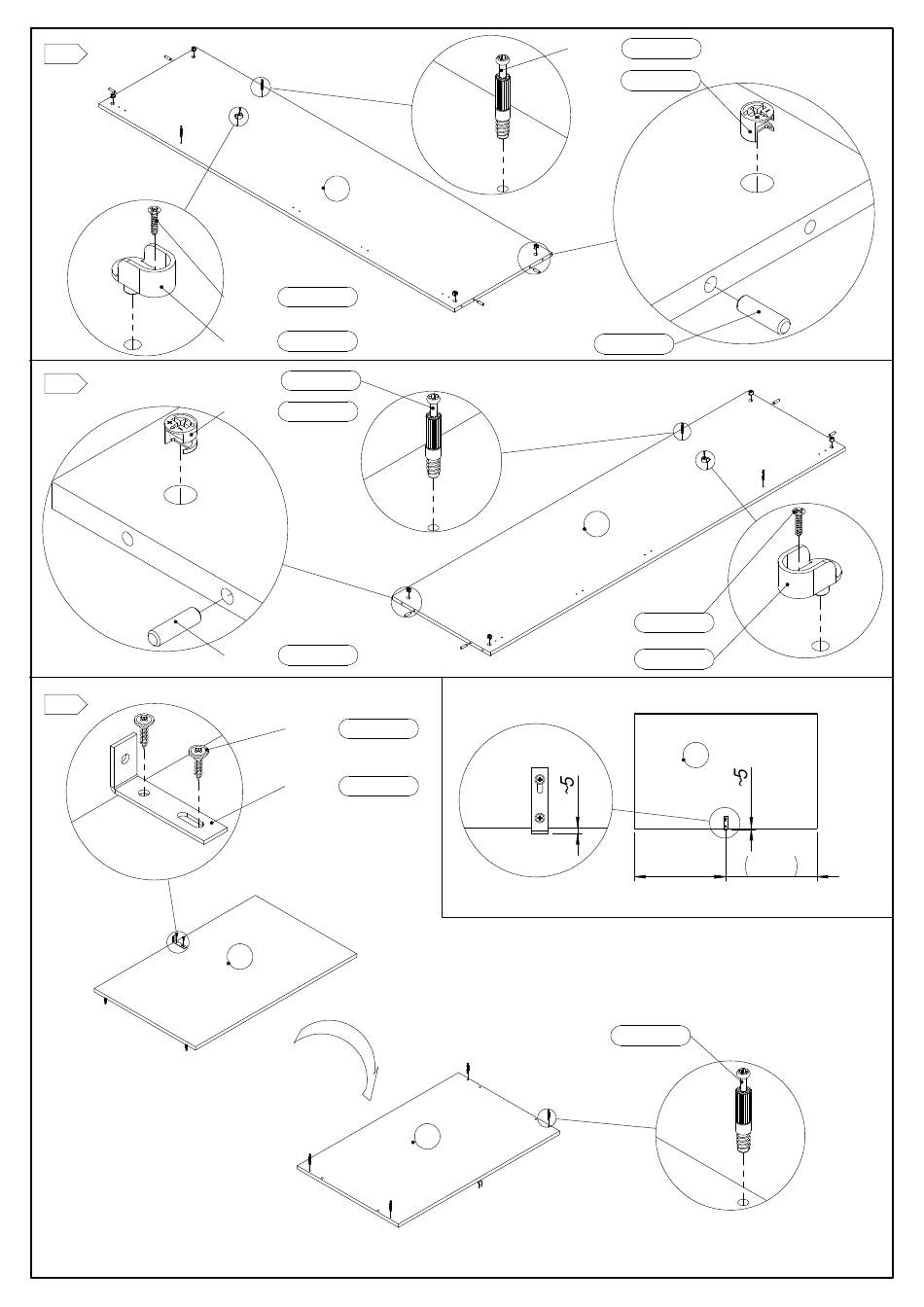 ~5

~5